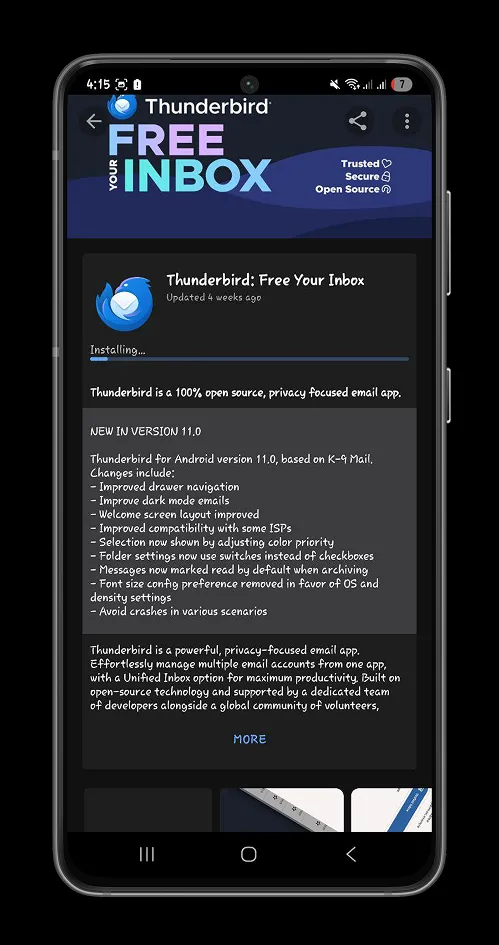 4:15

7

Thunderbird

FREE
YOUR INBOX

Trusted
Secure
Open Source

Thunderbird: Free Your Inbox
Updated 4 weeks ago

Installing...

Thunderbird is a 100% open source, privacy focused email app.

NEW IN VERSION 11.0

Thunderbird for Android version 11.0, based on K-9 Mail. Changes include:
- Improved drawer navigation
- Improve dark mode emails
- Welcome screen layout improved
- Improved compatibility with some ISPs
- Selection now shown by adjusting color priority
- Folder settings now use switches instead of checkboxes
- Messages now marked read by default when archiving
- Font size config preference removed in favor of OS and density settings
- Avoid crashes in various scenarios

Thunderbird is a powerful, privacy-focused email app. Effortlessly manage multiple email accounts from one app, with a Unified Inbox option for maximum productivity. Built on open-source technology and supported by a dedicated team of developers alongside a global community of volunteers,

MORE